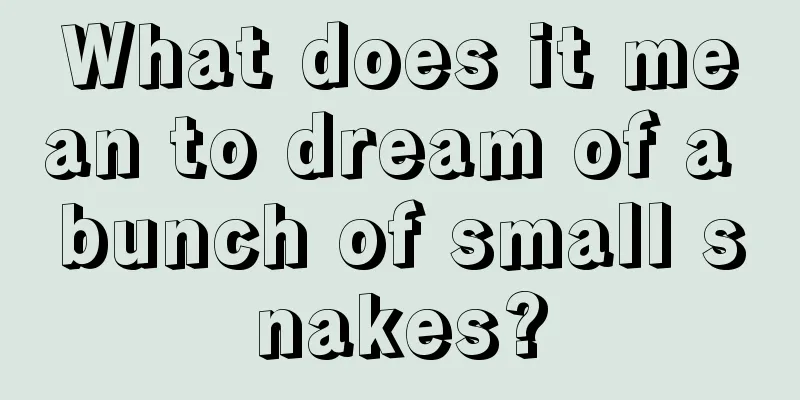 What does it mean to dream of a bunch of small snakes?